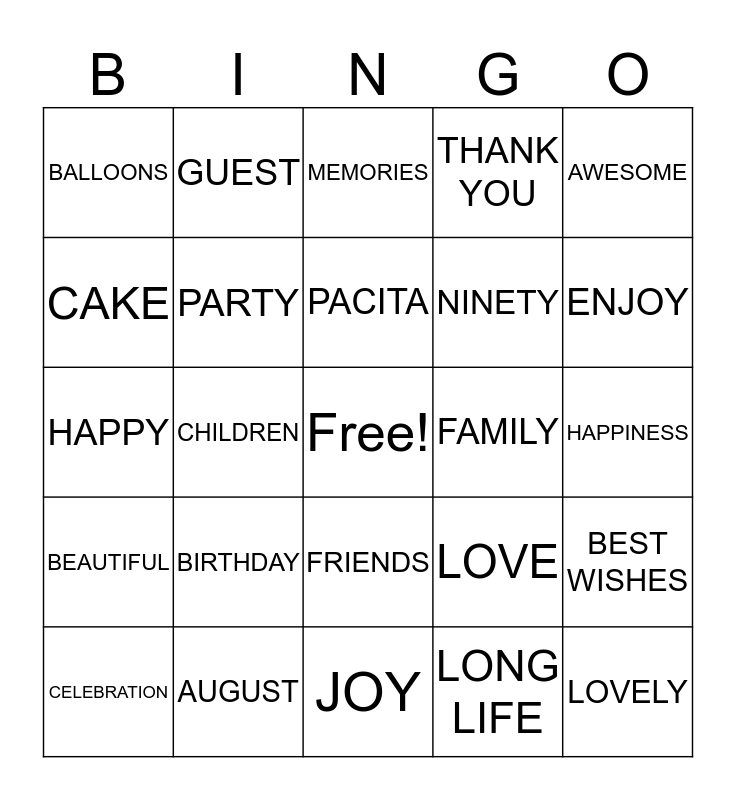 | B | I | N | G | O |
|---|---|---|---|---|
| BALLOONS | GUEST | MEMORIES | THANK YOU | AWESOME |
| CAKE | PARTY | PACITA | NINETY | ENJOY |
| HAPPY | CHILDREN | Free! | FAMILY | HAPPINESS |
| BEAUTIFUL | BIRTHDAY | FRIENDS | LOVE | BEST WISHES |
| CELEBRATION | AUGUST | JOY | LONG LIFE | LOVELY |